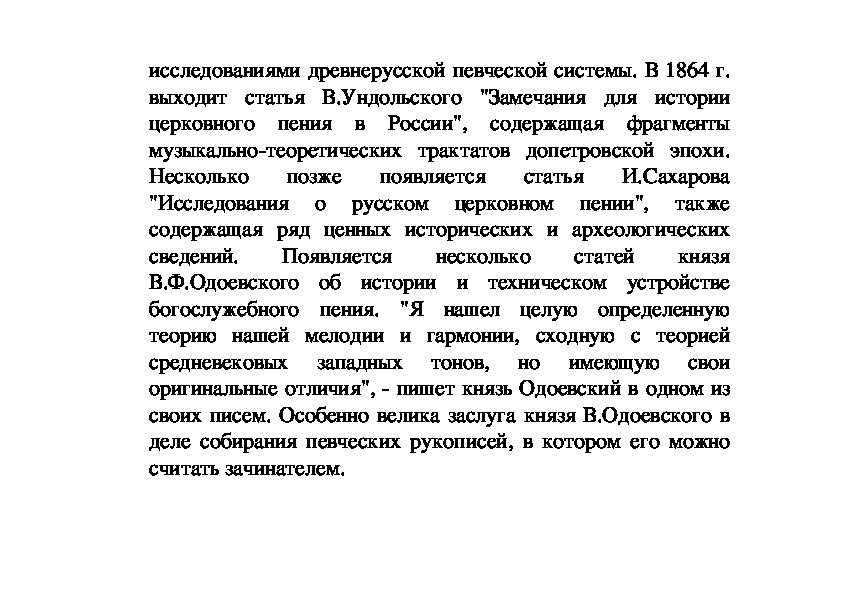 исследованиями древнерусской певческой системы. В 1864 г. выходит статья В.Ундольского "Замечания для истории церковного пения в России", содержащая фрагменты музыкально-теоретических трактатов допетровской эпохи. Несколько позже появляется статья И.Сахарова "Исследования о русском церковном пении", также содержащая ряд ценных исторических и археологических сведений. Появляется несколько статей князя В.Ф.Одоевского об истории и техническом устройстве богослужебного пения. "Я нашел целую определенную теорию нашей мелодии и гармонии, сходную с теорией средневековых западных тонов, но имеющую свои оригинальные отличия", - пишет князь Одоевский в одном из своих писем. Особенно велика заслуга князя В.Одоевского в деле собирания певческих рукописей, в котором его можно считать зачинателем.